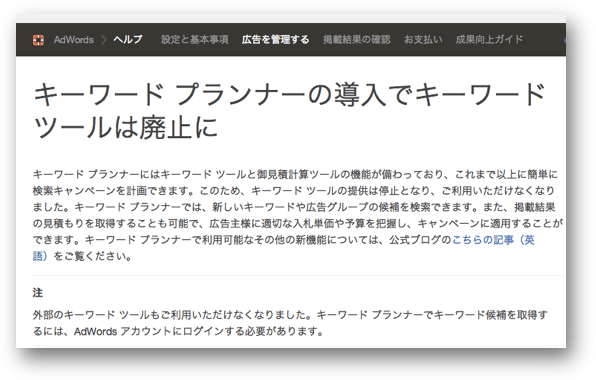 AdWords > ヘルプ　設定と基本事項　広告を管理する　掲載結果の確認　お支払い　成果向上ガイド

キーワード プランナーの導入でキーワード ツールは廃止に

キーワード プランナーにはキーワード ツールと御見積計算ツールの機能が備わっており、これまで以上に簡単に検索キャンペーンを計画できます。このため、キーワード ツールの提供は停止となり、ご利用いただけなくなりました。キーワード プランナーでは、新しいキーワードや広告グループの候補を検索できます。また、掲載結果の見積もりを取得することも可能で、広告主様に適切な入札単価や予算を把握し、キャンペーンに適用することができます。キーワード プランナーで利用可能なその他の新機能については、公式ブログのこちらの記事（英語）をご覧ください。

注

外部のキーワード ツールもご利用いただけなくなりました。キーワード プランナーでキーワード候補を取得するには、AdWords アカウントにログインする必要があります。